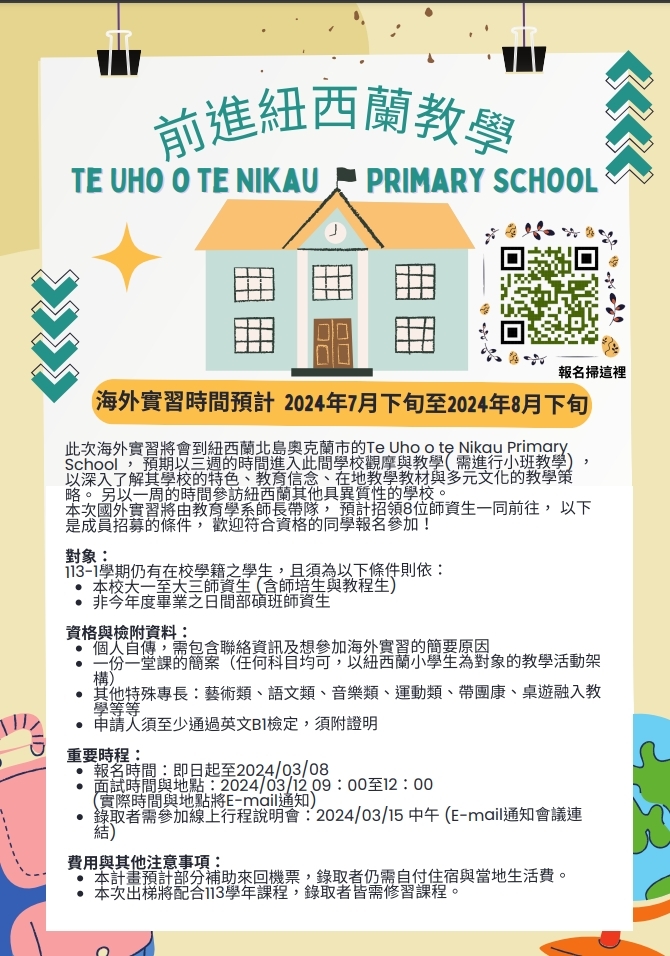 前進紐西蘭教學

TE UHO O TE NIKAU PRIMARY SCHOOL

報名掃這裡

海外實習時間預計 2024年7月下旬至2024年8月下旬

此次海外實習將會到紐西蘭北島奧克蘭市的Te Uho o te Nikau Primary School，預期以三週的時間進入此間學校觀摩與教學(需進行小班教學)，以深入了解其學校的特色、教育信念、在地教學教材與多元文化的教學策略。另以一周的時間參訪紐西蘭其他具異質性的學校。
本次國外實習將由教育學系師長帶隊，預計招領8位師資生一同前往，以下是成員招募的條件，歡迎符合資格的同學報名參加！

對象：
113-1學期仍有在校學籍之學生，且須為以下條件則依：
• 本校大一至大三師資生(含師培生與教程生)
• 非今年度畢業之日間部碩班師資生

資格與檢附資料：
• 個人自傳，需包含聯絡資訊及想參加海外實習的簡要原因
• 一份一堂課的簡案(任何科目均可，以紐西蘭小學生為對象的教學活動架構)
• 其他特殊專長：藝術類、語文類、音樂類、運動類、帶團康、桌遊融入教學等等
• 申請人須至少通過英文B1檢定，須附證明

重要時程：
• 報名時間：即日起至2024/03/08
• 面試時間與地點：2024/03/12 09：00至12：00 (實際時間與地點將E-mail通知)
• 錄取者需參加線上行程說明會：2024/03/15 中午 (E-mail通知會議連結)

費用與其他注意事項：
• 本計畫預計部分補助來回機票，錄取者仍需自付住宿與當地生活費。
• 本次出梯將配合113學年課程，錄取者皆需修習課程。